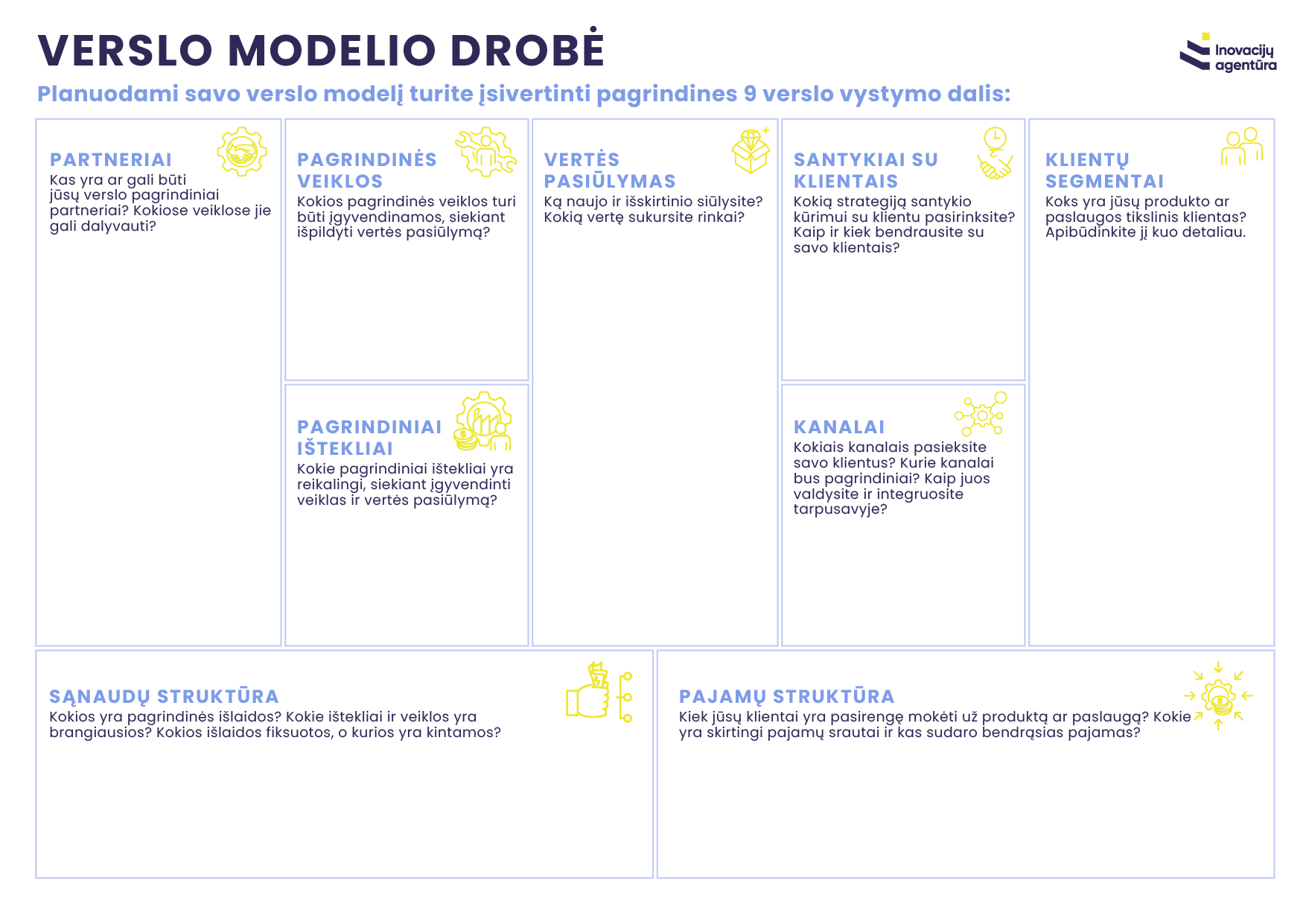 VERSLO MODELIO DROBĖ

Inovacijų agentūra

Planuodami savo verslo modelį turite įsivertinti pagrindines 9 verslo vystymo dalis:

PARTNERIAI
Kas yra ar gali būti jūsų verslo pagrindiniai partneriai? Kokiose veiklose jie gali dalyvauti?

PAGRINDINĖS VEIKLOS
Kokios pagrindinės veiklos turi būti įgyvendinamos, siekiant išpildyti vertės pasiūlymą?

PAGRINDINIAI IŠTEKLIAI
Kokie pagrindiniai ištekliai yra reikalingi, siekiant įgyvendinti veiklas ir vertės pasiūlymą?

VERTĖS PASIŪLYMAS
Ką naujo ir išskirtinio siūlysite? Kokią vertę sukursite rinkai?

SANTYKIAI SU KLIENTAIS
Kokią strategiją santykio kūrimui su klientu pasirinksite? Kaip ir kiek bendrausite su savo klientais?

KANALAI
Kokiais kanalais pasieksite savo klientus? Kurie kanalai bus pagrindiniai? Kaip juos valdysite ir integruosite tarpusavyje?

KLIENTŲ SEGMENTAI
Koks yra jūsų produkto ar paslaugos tikslinis klientas? Apibūdinkite jį kuo detaliau.

SĄNAUDŲ STRUKTŪRA
Kokios yra pagrindinės išlaidos? Kokie ištekliai ir veiklos yra brangiausios? Kokios išlaidos fiksuotos, o kurios yra kintamos?

PAJAMŲ STRUKTŪRA
Kiek jūsų klientai yra pasirengę mokėti už produktą ar paslaugą? Kokie yra skirtingi pajamų srautai ir kas sudaro bendrąsias pajamas?